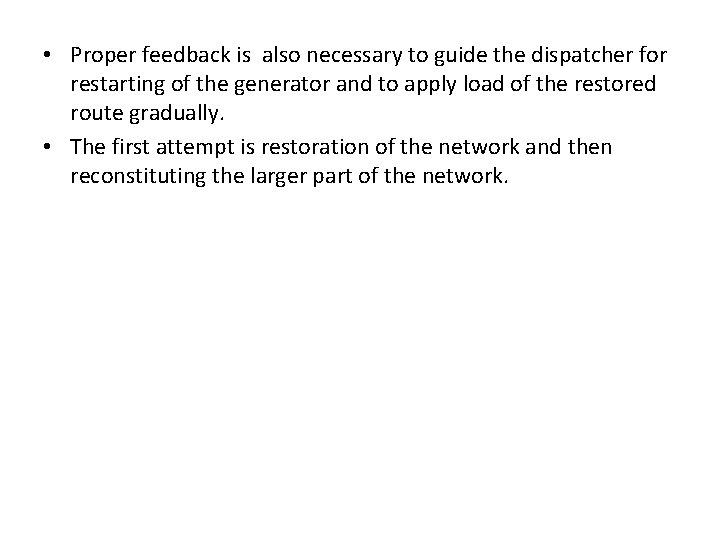 • Proper feedback is also necessary to guide the dispatcher for restarting of the generator and to apply load of the restored route gradually.
• The first attempt is restoration of the network and then reconstituting the larger part of the network.